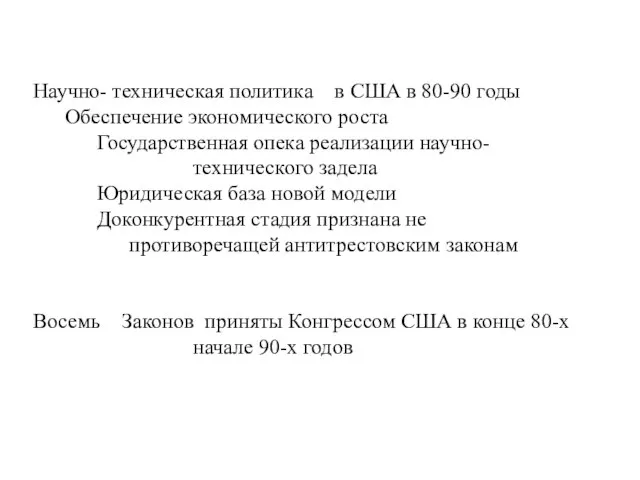 Научно- техническая политика в США в 80-90 годы

Обеспечение экономического роста

Государственная опека реализации научно-технического задела

Юридическая база новой модели

Доконкурентная стадия признана не противоречащей антитрестовским законам

Восемь Законов приняты Конгрессом США в конце 80-х начале 90-х годов